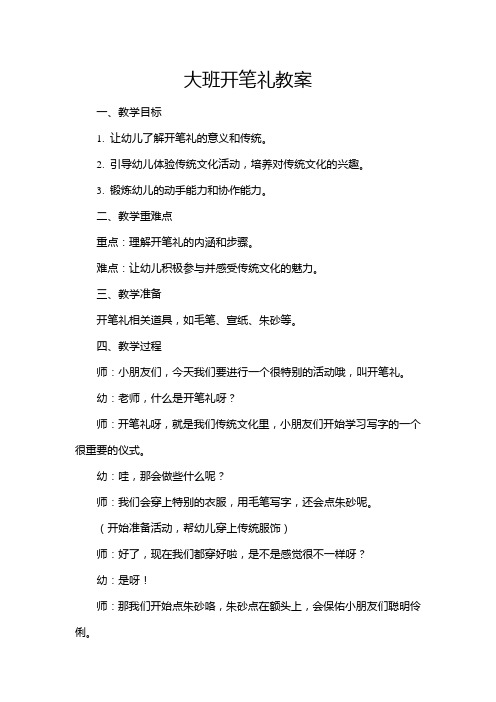 大班开笔礼教案

一、教学目标

1. 让幼儿了解开笔礼的意义和传统。

2. 引导幼儿体验传统文化活动，培养对传统文化的兴趣。

3. 锻炼幼儿的动手能力和协作能力。

二、教学重难点

重点：理解开笔礼的内涵和步骤。

难点：让幼儿积极参与并感受传统文化的魅力。

三、教学准备

开笔礼相关道具，如毛笔、宣纸、朱砂等。

四、教学过程

师：小朋友们，今天我们要进行一个很特别的活动哦，叫开笔礼。

幼：老师，什么是开笔礼呀？

师：开笔礼呀，就是我们传统文化里，小朋友们开始学习写字的一个很重要的仪式。

幼：哇，那会做些什么呢？

师：我们会穿上特别的衣服，用毛笔写字，还会点朱砂呢。

（开始准备活动，帮幼儿穿上传统服饰）

师：好了，现在我们都穿好啦，是不是感觉很不一样呀？

幼：是呀！

师：那我们开始点朱砂咯，朱砂点在额头上，会保佑小朋友们聪明伶俐。